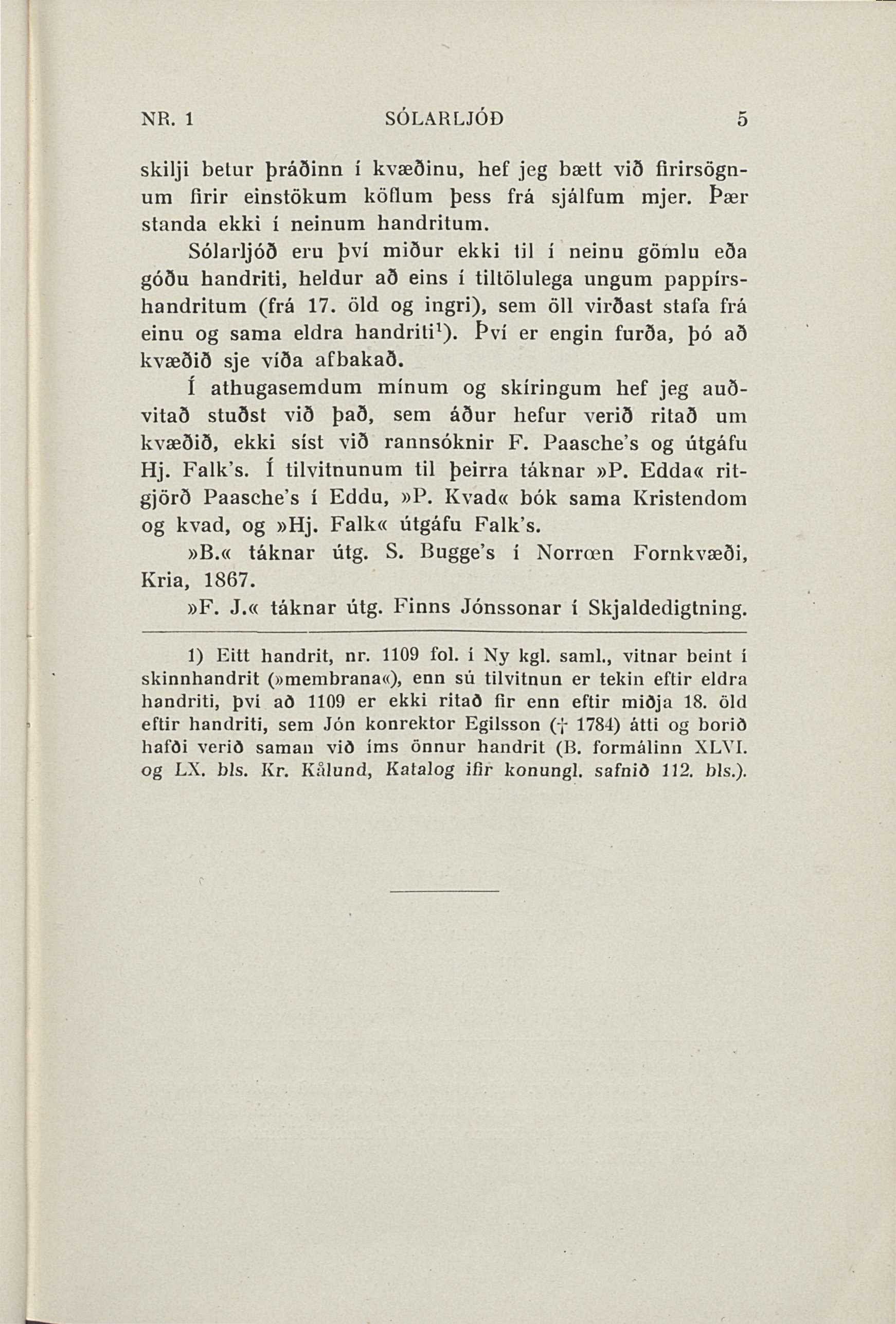 NR. 1 SÓLARLJÓÐ 5

skilji betur þráðinn í kvæðinu, hef jeg bætt við firirsögnum firir einstökum köflum þess frá sjálfum mjer. Þær standa ekki í neinum handritum.

Sólarljóð eru því miður ekki til í neinu gömlu eða góðu handriti, heldur að eins í tiltölulega ungum pappírshandritum (frá 17. öld og ingri), sem öll virðast stafa frá einu og sama eldra handriti$^1$). Því er engin furða, þó að kvæðið sje víða afbakað.

Í athugasemdum mínum og skíringum hef jeg auðvitað stuðst við það, sem áður hefur verið ritað um kvæðið, ekki síst við rannsóknir F. Paasche's og útgáfu Hj. Falk's. Í tilvitnunum til þeirra táknar »P. Edda« ritgjörð Paasche's í Eddu, »P. Kvad« bók sama Kristendom og kvad, og »Hj. Falk« útgáfu Falk's.

»B.« táknar útg. S. Bugge's í Norrœn Fornkvæði, Kria, 1867.

»F. J.« táknar útg. Finns Jónssonar í Skjaldedigtning.

1) Eitt handrit, nr. 1109 fol. í Ny kgl. saml., vitnar beint í skinnhandrit (»membrana«), enn sú tilvitnun er tekin eftir eldra handriti, því að 1109 er ekki ritað fir enn eftir miðja 18. öld eftir handriti, sem Jón konrektor Egilsson († 1784) átti og borið hafði verið saman við íms önnur handrit (B. formálinn XLVI. og LX. bls. Kr. Kålund, Katalog ifir konungl. safnið 112. bls.).